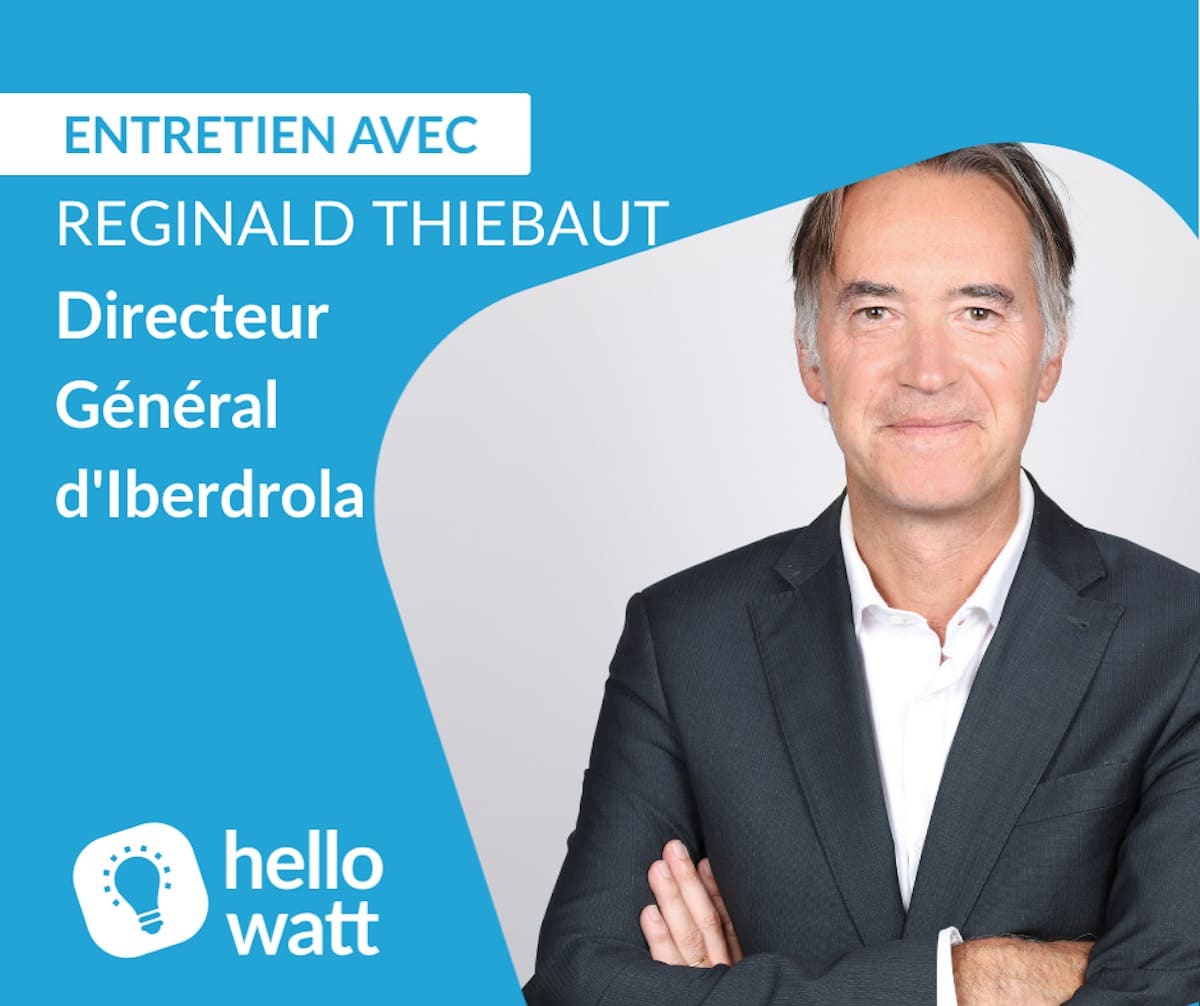 ENTRETIEN AVEC
REGINALD THIEBAUT
Directeur Général d'Iberdrola

hello watt